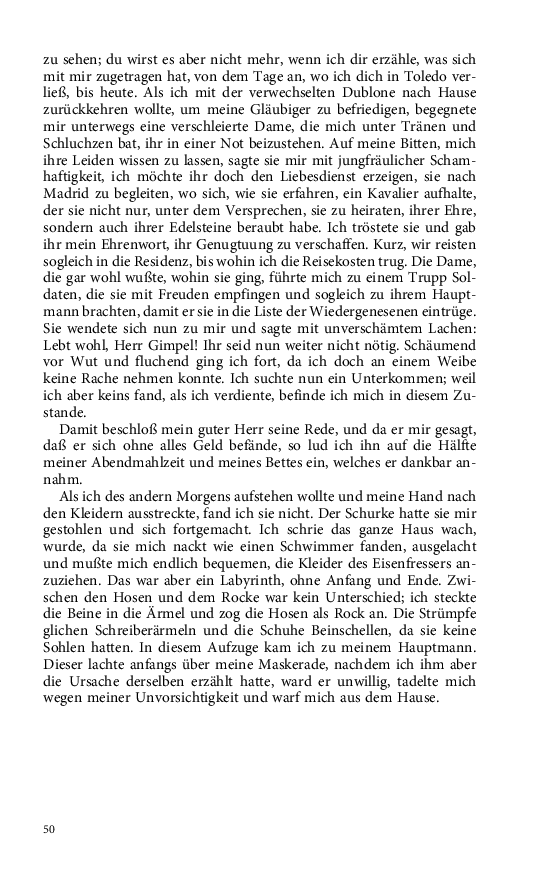 zu sehen; du wirst es aber nicht mehr, wenn ich dir erzähle, was sich mit mir zugetragen hat, von dem Tage an, wo ich dich in Toledo verließ, bis heute. Als ich mit der verwechselten Dublone nach Hause zurückkehren wollte, um meine Gläubiger zu befriedigen, begegnete mir unterwegs eine verschleierte Dame, die mich unter Tränen und Schluchzen bat, ihr in einer Not beizustehen. Auf meine Bitten, mich ihre Leiden wissen zu lassen, sagte sie mir mit jungfräulicher Schamhaftigkeit, ich möchte ihr doch den Liebesdienst erzeigen, sie nach Madrid zu begleiten, wo sich, wie sie erfahren, ein Kavalier aufhalte, der sie nicht nur, unter dem Versprechen, sie zu heiraten, ihrer Ehre, sondern auch ihrer Edelsteine beraubt habe. Ich tröstete sie und gab ihr mein Ehrenwort, ihr Genugtuung zu verschaffen. Kurz, wir reisten sogleich in die Residenz, bis wohin ich die Reisekosten trug. Die Dame, die gar wohl wußte, wohin sie ging, führte mich zu einem Trupp Soldaten, die sie mit Freuden empfingen und sogleich zu ihrem Hauptmann brachten, damit er sie in die Liste der Wiedergenesenen eintrüge. Sie wendete sich nun zu mir und sagte mit unverschämtem Lachen: Lebt wohl, Herr Gimpel! Ihr seid nun weiter nicht nötig. Schäumend vor Wut und fluchend ging ich fort, da ich doch an einem Weibe keine Rache nehmen konnte. Ich suchte nun ein Unterkommen; weil ich aber keins fand, als ich verdiente, befinde ich mich in diesem Zustande.

Damit beschloß mein guter Herr seine Rede, und da er mir gesagt, daß er sich ohne alles Geld befände, so lud ich ihn auf die Hälfte meiner Abendmahlzeit und meines Bettes ein, welches er dankbar annahm.

Als ich des andern Morgens aufstehen wollte und meine Hand nach den Kleidern ausstreckte, fand ich sie nicht. Der Schurke hatte sie mir gestohlen und sich fortgemacht. Ich schrie das ganze Haus wach, wurde, da sie mich nackt wie einen Schwimmer fanden, ausgelacht und mußte mich endlich bequemen, die Kleider des Eisenfressers anzuziehen. Das war aber ein Labyrinth, ohne Anfang und Ende. Zwischen den Hosen und dem Rocke war kein Unterschied; ich steckte die Beine in die Ärmel und zog die Hosen als Rock an. Die Strümpfe glichen Schreiberärmeln und die Schuhe Beinschellen, da sie keine Sohlen hatten. In diesem Aufzuge kam ich zu meinem Hauptmann. Dieser lachte anfangs über meine Maskerade, nachdem ich ihm aber die Ursache derselben erzählt hatte, ward er unwillig, tadelte mich wegen meiner Unvorsichtigkeit und warf mich aus dem Hause.

50